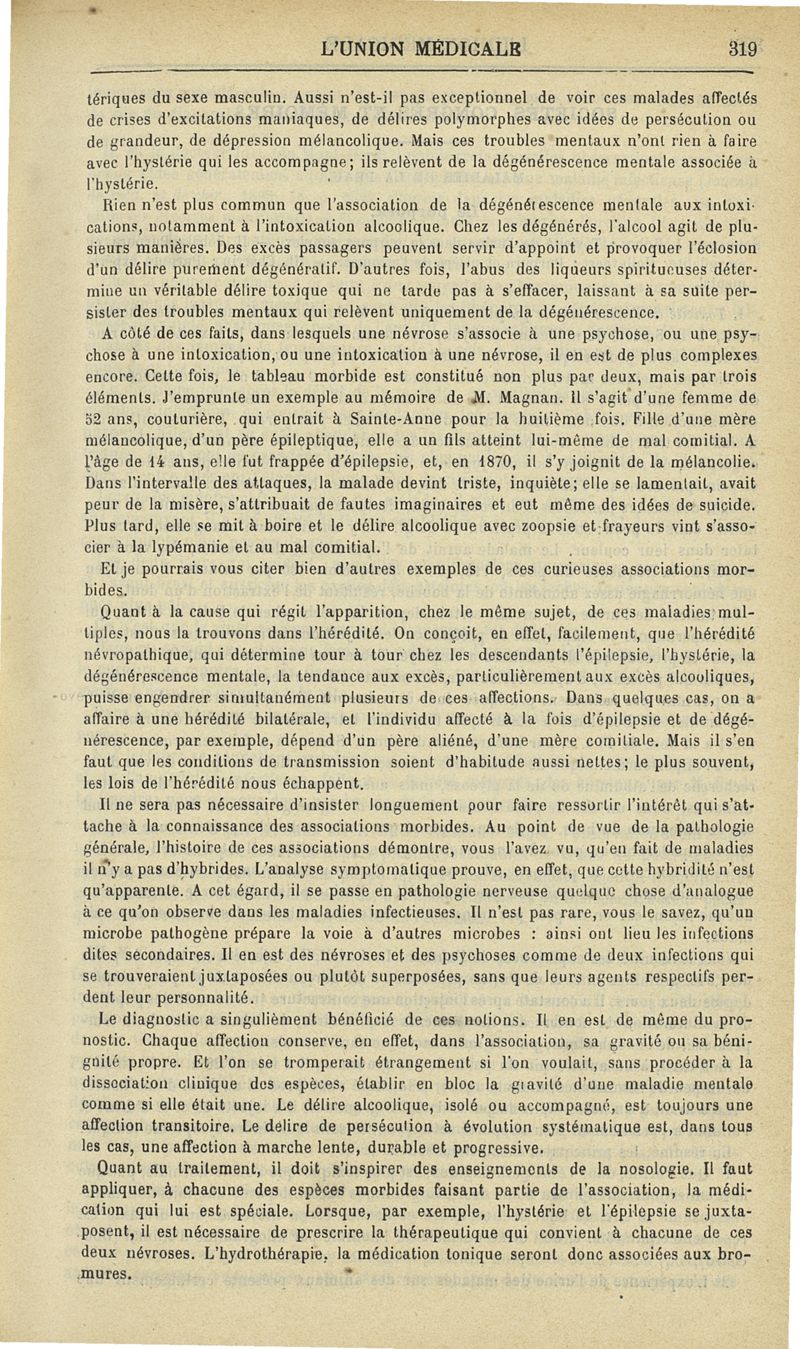 L'UNION MÉDICALE 319

tériques du sexe masculin. Aussi n'est-il pas exceptionnel de voir ces malades affectés de crises d'excitations maniaques, de délires polymorphes avec idées de persécution ou de grandeur, de dépression mélancolique. Mais ces troubles mentaux n'ont rien à faire avec l'hystérie qui les accompagne; ils relèvent de la dégénérescence mentale associée à l'hystérie.

Rien n'est plus commun que l'association de la dégénérescence mentale aux intoxications, notamment à l'intoxication alcoolique. Chez les dégénérés, l'alcool agit de plusieurs manières. Des excès passagers peuvent servir d'appoint et provoquer l'éclosion d'un délire purement dégénératif. D'autres fois, l'abus des liqueurs spiritueuses détermine un véritable délire toxique qui ne tarde pas à s'effacer, laissant à sa suite persister des troubles mentaux qui relèvent uniquement de la dégénérescence.

A côté de ces faits, dans lesquels une névrose s'associe à une psychose, ou une psychose à une intoxication, ou une intoxication à une névrose, il en est de plus complexes encore. Cette fois, le tableau morbide est constitué non plus par deux, mais par trois éléments. J'emprunte un exemple au mémoire de M. Magnan. Il s'agit d'une femme de 52 ans, couturière, qui entrait à Sainte-Anne pour la huitième fois. Fille d'une mère mélancolique, d'un père épileptique, elle a un fils atteint lui-même de mal comitial. A l'âge de 14 ans, elle fut frappée d'épilepsie, et, en 1870, il s'y joignit de la mélancolie. Dans l'intervalle des attaques, la malade devint triste, inquiète; elle se lamentait, avait peur de la misère, s'attribuait de fautes imaginaires et eut même des idées de suicide. Plus tard, elle se mit à boire et le délire alcoolique avec zoopsie et frayeurs vint s'associer à la lypémanie et au mal comitial.

Et je pourrais vous citer bien d'autres exemples de ces curieuses associations morbides.

Quant à la cause qui régit l'apparition, chez le même sujet, de ces maladies multiples, nous la trouvons dans l'hérédité. On conçoit, en effet, facilement, que l'hérédité névropathique, qui détermine tour à tour chez les descendants l'épilepsie, l'hystérie, la dégénérescence mentale, la tendance aux excès, particulièrement aux excès alcooliques, puisse engendrer simultanément plusieurs de ces affections. Dans quelques cas, on a affaire à une hérédité bilatérale, et l'individu affecté à la fois d'épilepsie et de dégénérescence, par exemple, dépend d'un père aliéné, d'une mère comitiale. Mais il s'en faut que les conditions de transmission soient d'habitude aussi nettes; le plus souvent, les lois de l'hérédité nous échappent.

Il ne sera pas nécessaire d'insister longuement pour faire ressortir l'intérêt qui s'attache à la connaissance des associations morbides. Au point de vue de la pathologie générale, l'histoire de ces associations démontre, vous l'avez vu, qu'en fait de maladies il n'y a pas d'hybrides. L'analyse symptomatique prouve, en effet, que cette hybridité n'est qu'apparente. A cet égard, il se passe en pathologie nerveuse quelque chose d'analogue à ce qu'on observe dans les maladies infectieuses. Il n'est pas rare, vous le savez, qu'un microbe pathogène prépare la voie à d'autres microbes : ainsi ont lieu les infections dites secondaires. Il en est des névroses et des psychoses comme de deux infections qui se trouveraient juxtaposées ou plutôt superposées, sans que leurs agents respectifs perdent leur personnalité.

Le diagnostic a singulièment bénéficié de ces notions. Il en est de même du pronostic. Chaque affection conserve, en effet, dans l'association, sa gravité ou sa bénignité propre. Et l'on se tromperait étrangement si l'on voulait, sans procéder à la dissociation clinique des espèces, établir en bloc la gravité d'une maladie mentale comme si elle était une. Le délire alcoolique, isolé ou accompagné, est toujours une affection transitoire. Le delire de persécution à évolution systématique est, dans tous les cas, une affection à marche lente, durable et progressive.

Quant au traitement, il doit s'inspirer des enseignements de la nosologie. Il faut appliquer, à chacune des espèces morbides faisant partie de l'association, la médication qui lui est spéciale. Lorsque, par exemple, l'hystérie et l'épilepsie se juxtaposent, il est nécessaire de prescrire la thérapeutique qui convient à chacune de ces deux névroses. L'hydrothérapie, la médication tonique seront donc associées aux bromures.